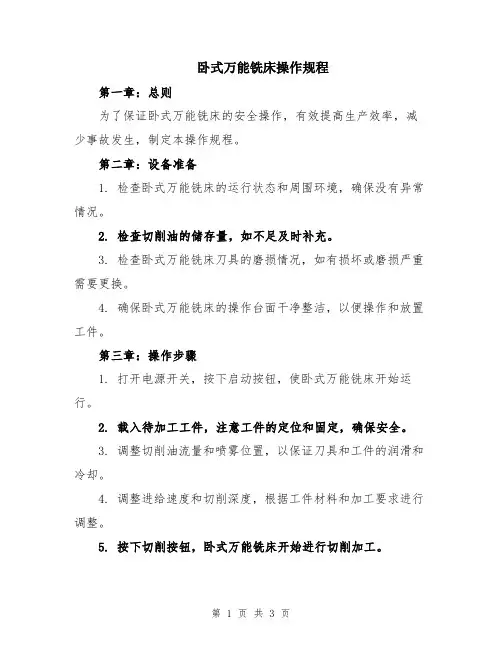 卧式万能铣床操作规程

第一章：总则

为了保证卧式万能铣床的安全操作，有效提高生产效率，减少事故发生，制定本操作规程。

第二章：设备准备

1. 检查卧式万能铣床的运行状态和周围环境，确保没有异常情况。

2. 检查切削油的储存量，如不足及时补充。

3. 检查卧式万能铣床刀具的磨损情况，如有损坏或磨损严重需要更换。

4. 确保卧式万能铣床的操作台面干净整洁，以便操作和放置工件。

第三章：操作步骤

1. 打开电源开关，按下启动按钮，使卧式万能铣床开始运行。

2. 载入待加工工件，注意工件的定位和固定，确保安全。

3. 调整切削油流量和喷雾位置，以保证刀具和工件的润滑和冷却。

4. 调整进给速度和切削深度，根据工件材料和加工要求进行调整。

5. 按下切削按钮，卧式万能铣床开始进行切削加工。

第 1 页 共 3 页